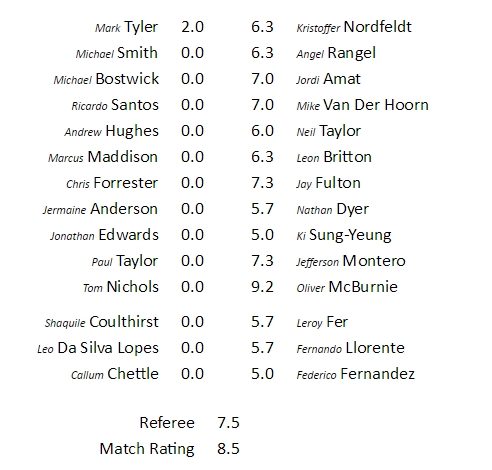 | | | | |
|---|---|---|---|
| Mark Tyler | 2.0 | 6.3 | Kristoffer Nordfeldt |
| Michael Smith | 0.0 | 6.3 | Angel Rangel |
| Michael Bostwick | 0.0 | 7.0 | Jordi Amat |
| Ricardo Santos | 0.0 | 7.0 | Mike Van Der Hoorn |
| Andrew Hughes | 0.0 | 6.0 | Neil Taylor |
| Marcus Maddison | 0.0 | 6.3 | Leon Britton |
| Chris Forrester | 0.0 | 7.3 | Jay Fulton |
| Jermaine Anderson | 0.0 | 5.7 | Nathan Dyer |
| Jonathan Edwards | 0.0 | 5.0 | Ki Sung-Yeung |
| Paul Taylor | 0.0 | 7.3 | Jefferson Montero |
| Tom Nichols | 0.0 | 9.2 | Oliver McBurnie |
| Shaquile Coulthirst | 0.0 | 5.7 | Leroy Fer |
| Leo Da Silva Lopes | 0.0 | 5.7 | Fernando Llorente |
| Callum Chettle | 0.0 | 5.0 | Federico Fernandez |

Referee 7.5
Match Rating 8.5